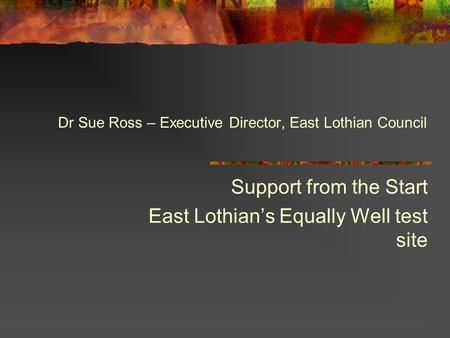 Dr Sue Ross – Executive Director, East Lothian Council

Support from the Start
East Lothian’s Equally Well test site